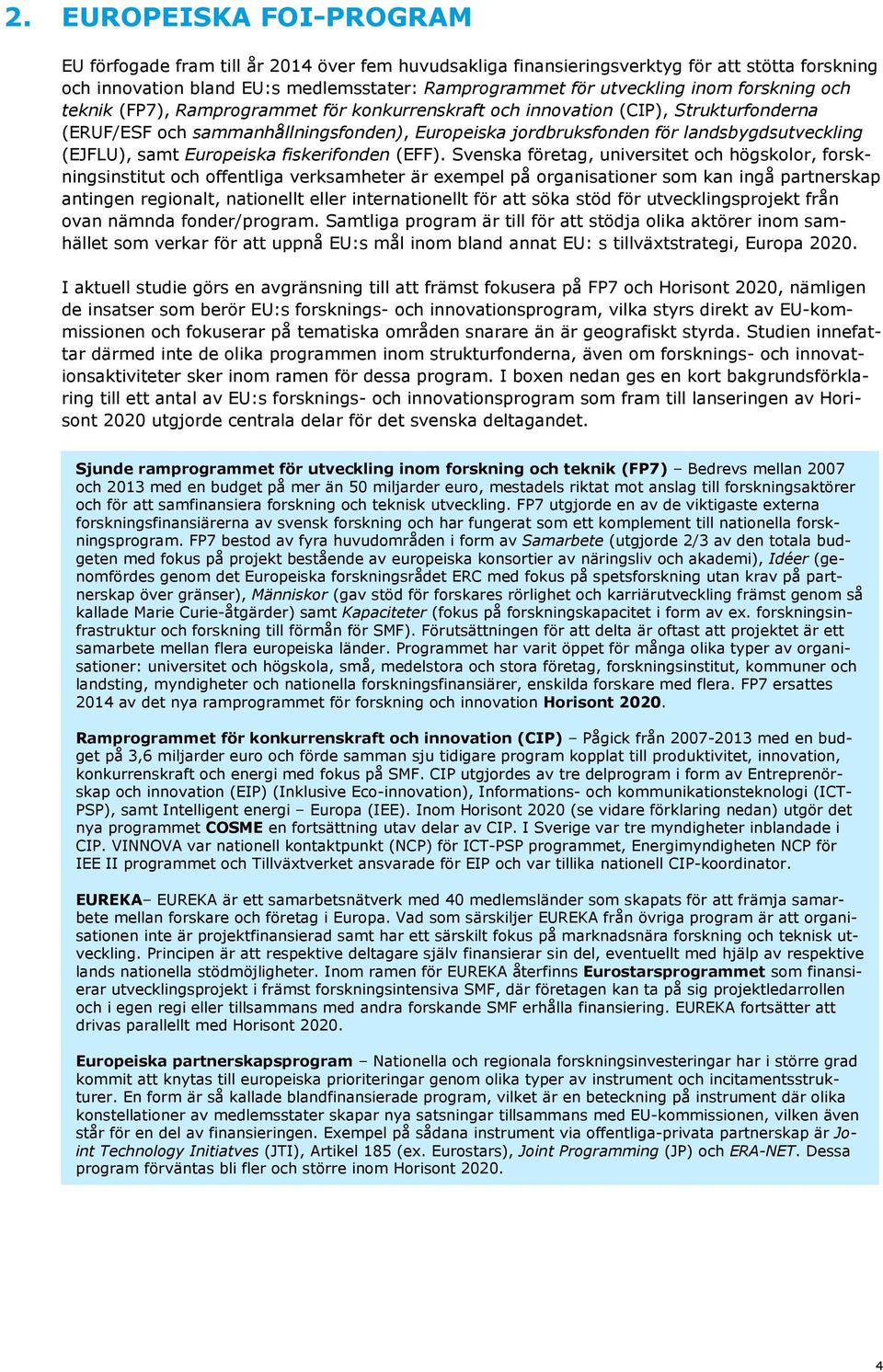 2. EUROPEISKA FOI-PROGRAM

EU förfogade fram till år 2014 över fem huvudsakliga finansieringsverktyg för att stötta forskning och innovation bland EU:s medlemsstater: Ramprogrammet för utveckling inom forskning och teknik (FP7), Ramprogrammet för konkurrenskraft och innovation (CIP), Strukturfonderna (ERUF/ESF och sammanhållningsfonden), Europeiska jordbruksfonden för landsbygdsutveckling (EJFLU), samt Europeiska fiskerifonden (EFF). Svenska företag, universitet och högskolor, forskningsinstitut och offentliga verksamheter är exempel på organisationer som kan ingå partnerskap antingen regionalt, nationellt eller internationellt för att söka stöd för utvecklingsprojekt från ovan nämnda fonder/program. Samtliga program är till för att stödja olika aktörer inom samhället som verkar för att uppnå EU:s mål inom bland annat EU: s tillväxtstrategi, Europa 2020.

I aktuell studie görs en avgränsning till att främst fokusera på FP7 och Horisont 2020, nämligen de insatser som berör EU:s forsknings- och innovationsprogram, vilka styrs direkt av EU-kommissionen och fokuserar på tematiska områden snarare än är geografiskt styrda. Studien innefattar därmed inte de olika programmen inom strukturfonderna, även om forsknings- och innovationsaktiviteter sker inom ramen för dessa program. I boxen nedan ges en kort bakgrundsförklaring till ett antal av EU:s forsknings- och innovationsprogram som fram till lanseringen av Horisont 2020 utgjorde centrala delar för det svenska deltagandet.

Sjunde ramprogrammet för utveckling inom forskning och teknik (FP7) – Bedrevs mellan 2007 och 2013 med en budget på mer än 50 miljarder euro, mestadels riktat mot anslag till forskningsaktörer och för att samfinansiera forskning och teknisk utveckling. FP7 utgjorde en av de viktigaste externa forskningsfinansiärerna av svensk forskning och har fungerat som ett komplement till nationella forskningsprogram. FP7 bestod av fyra huvudområden i form av Samarbete (utgjorde 2/3 av den totala budgeten med fokus på projekt bestående av europeiska konsortier av näringsliv och akademi), Idéer (genomfördes genom det Europeiska forskningsrådet ERC med fokus på spetsforskning utan krav på partnerskap över gränser), Människor (gav stöd för forskares rörlighet och karriärutveckling främst genom så kallade Marie Curie-åtgärder) samt Kapaciteter (fokus på forskningskapacitet i form av ex. forskningsinfrastruktur och forskning till förmån för SMF). Förutsättningen för att delta är oftast att projektet är ett samarbete mellan flera europeiska länder. Programmet har varit öppet för många olika typer av organisationer: universitet och högskola, små, medelstora och stora företag, forskningsinstitut, kommuner och landsting, myndigheter och nationella forskningsfinansiärer, enskilda forskare med flera. FP7 ersattes 2014 av det nya ramprogrammet för forskning och innovation Horisont 2020.

Ramprogrammet för konkurrenskraft och innovation (CIP) – Pågick från 2007-2013 med en budget på 3,6 miljarder euro och förde samman sju tidigare program kopplat till produktivitet, innovation, konkurrenskraft och energi med fokus på SMF. CIP utgjordes av tre delprogram i form av Entreprenörskap och innovation (EIP) (Inklusive Eco-innovation), Informations- och kommunikationsteknologi (ICT-PSP), samt Intelligent energi – Europa (IEE). Inom Horisont 2020 (se vidare förklaring nedan) utgör det nya programmet COSME en fortsättning utav delar av CIP. I Sverige var tre myndigheter inblandade i CIP. VINNOVA var nationell kontaktpunkt (NCP) för ICT-PSP programmet, Energimyndigheten NCP för IEE II programmet och Tillväxtverket ansvarade för EIP och var tillika nationell CIP-koordinator.

EUREKA– EUREKA är ett samarbetsnätverk med 40 medlemsländer som skapats för att främja samarbete mellan forskare och företag i Europa. Vad som särskiljer EUREKA från övriga program är att organisationen inte är projektfinansierad samt har ett särskilt fokus på marknadsnära forskning och teknisk utveckling. Principen är att respektive deltagare själv finansierar sin del, eventuellt med hjälp av respektive lands nationella stödmöjligheter. Inom ramen för EUREKA återfinns Eurostarsprogrammet som finansierar utvecklingsprojekt i främst forskningsintensiva SMF, där företagen kan ta på sig projektledarrollen och i egen regi eller tillsammans med andra forskande SMF erhålla finansiering. EUREKA fortsätter att drivas parallellt med Horisont 2020.

Europeiska partnerskapsprogram – Nationella och regionala forskningsinvesteringar har i större grad kommit att knytas till europeiska prioriteringar genom olika typer av instrument och incitamentsstrukturer. En form är så kallade blandfinansierade program, vilket är en beteckning på instrument där olika konstellationer av medlemsstater skapar nya satsningar tillsammans med EU-kommissionen, vilken även står för en del av finansieringen. Exempel på sådana instrument via offentliga-privata partnerskap är Joint Technology Initiatves (JTI), Artikel 185 (ex. Eurostars), Joint Programming (JP) och ERA-NET. Dessa program förväntas bli fler och större inom Horisont 2020.

4